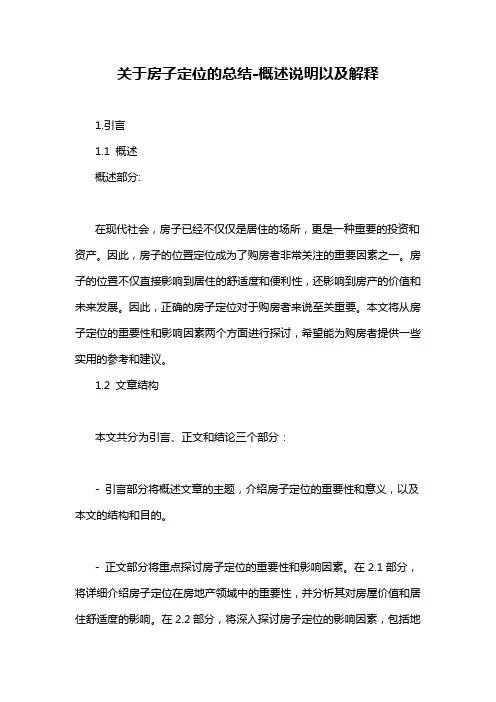 关于房子定位的总结-概述说明以及解释

1.引言

1.1 概述

概述部分:

在现代社会，房子已经不仅仅是居住的场所，更是一种重要的投资和资产。因此，房子的位置定位成为了购房者非常关注的重要因素之一。房子的位置不仅直接影响到居住的舒适度和便利性，还影响到房产的价值和未来发展。因此，正确的房子定位对于购房者来说至关重要。本文将从房子定位的重要性和影响因素两个方面进行探讨，希望能为购房者提供一些实用的参考和建议。

1.2 文章结构

本文共分为引言、正文和结论三个部分：

- 引言部分将概述文章的主题，介绍房子定位的重要性和意义，以及本文的结构和目的。

- 正文部分将重点探讨房子定位的重要性和影响因素。在 2.1 部分，将详细介绍房子定位在房地产领域中的重要性，并分析其对房屋价值和居住舒适度的影响。在 2.2 部分，将深入探讨房子定位的影响因素，包括地